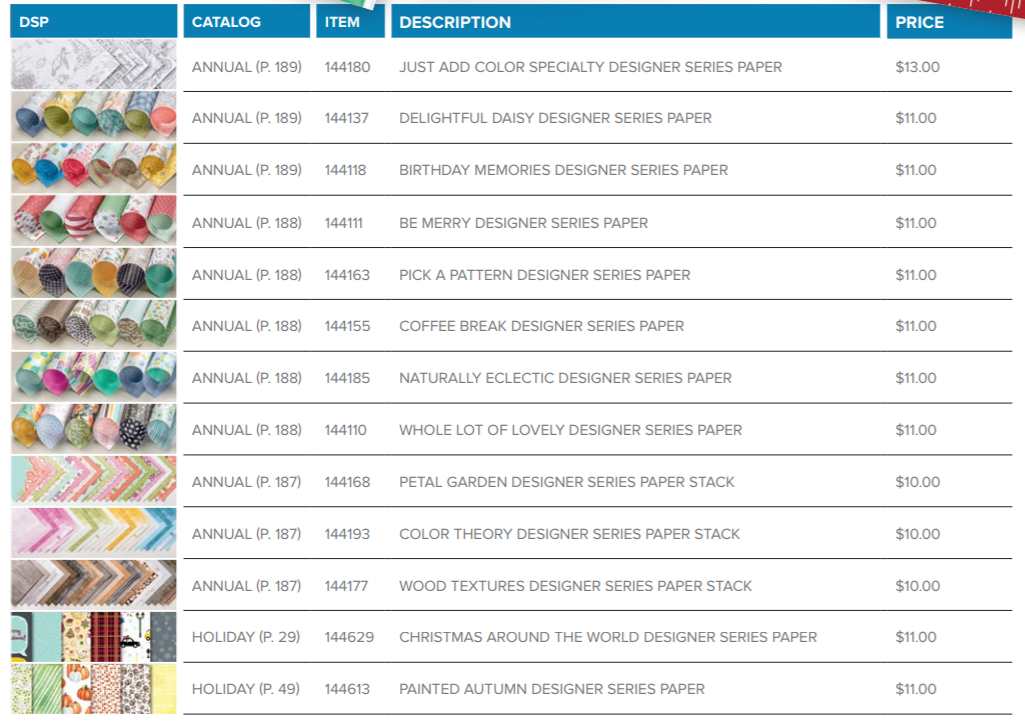 | DSP | CATALOG | ITEM | DESCRIPTION | PRICE |
|---|---|---|---|---|
| | ANNUAL (P. 189) | 144180 | JUST ADD COLOR SPECIALTY DESIGNER SERIES PAPER | $13.00 |
| | ANNUAL (P. 189) | 144137 | DELIGHTFUL DAISY DESIGNER SERIES PAPER | $11.00 |
| | ANNUAL (P. 189) | 144118 | BIRTHDAY MEMORIES DESIGNER SERIES PAPER | $11.00 |
| | ANNUAL (P. 188) | 144111 | BE MERRY DESIGNER SERIES PAPER | $11.00 |
| | ANNUAL (P. 188) | 144163 | PICK A PATTERN DESIGNER SERIES PAPER | $11.00 |
| | ANNUAL (P. 188) | 144155 | COFFEE BREAK DESIGNER SERIES PAPER | $11.00 |
| | ANNUAL (P. 188) | 144185 | NATURALLY ECLECTIC DESIGNER SERIES PAPER | $11.00 |
| | ANNUAL (P. 188) | 144110 | WHOLE LOT OF LOVELY DESIGNER SERIES PAPER | $11.00 |
| | ANNUAL (P. 187) | 144168 | PETAL GARDEN DESIGNER SERIES PAPER STACK | $10.00 |
| | ANNUAL (P. 187) | 144193 | COLOR THEORY DESIGNER SERIES PAPER STACK | $10.00 |
| | ANNUAL (P. 187) | 144177 | WOOD TEXTURES DESIGNER SERIES PAPER STACK | $10.00 |
| | HOLIDAY (P. 29) | 144629 | CHRISTMAS AROUND THE WORLD DESIGNER SERIES PAPER | $11.00 |
| | HOLIDAY (P. 49) | 144613 | PAINTED AUTUMN DESIGNER SERIES PAPER | $11.00 |